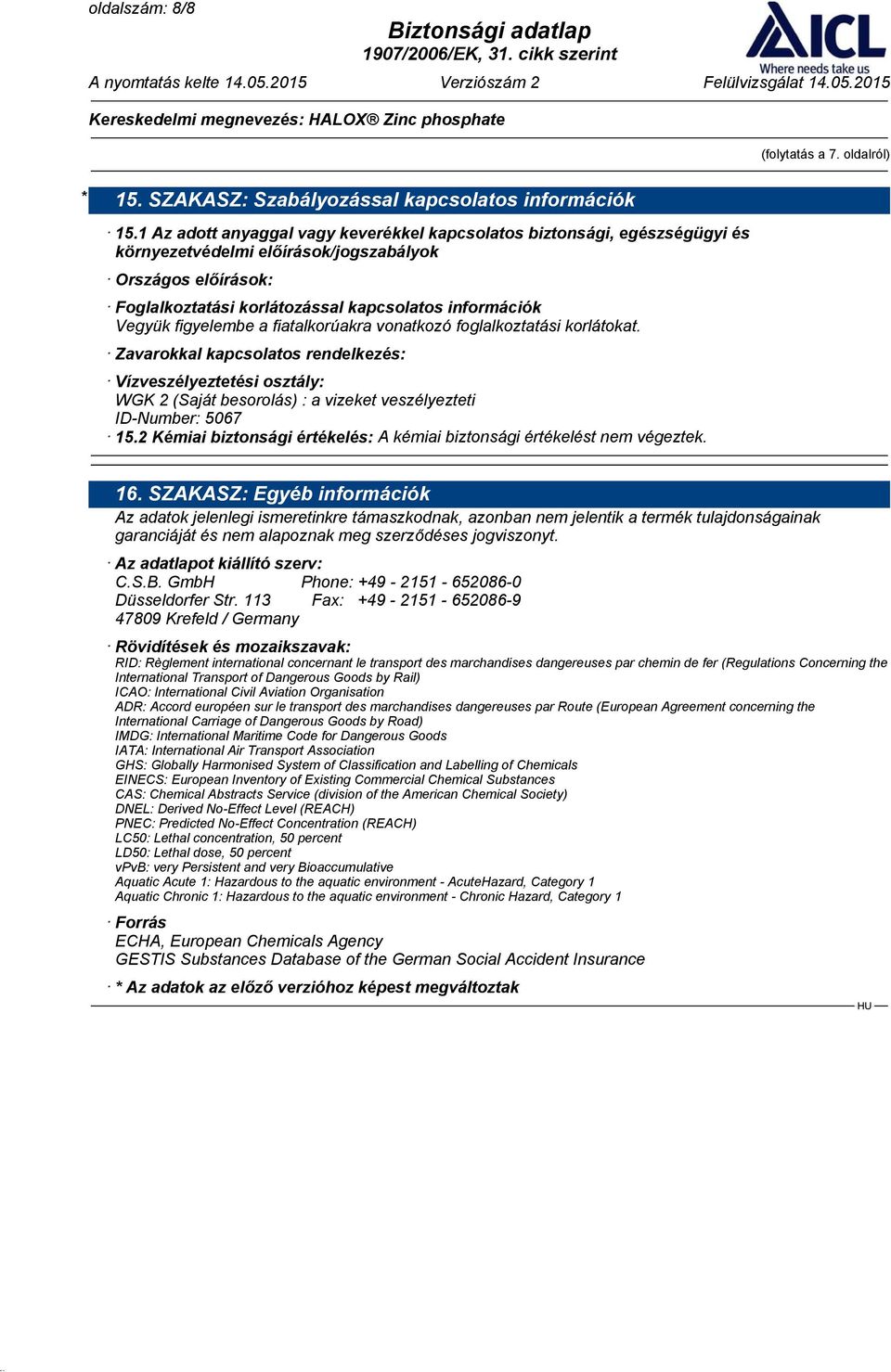 oldalszám: 8/8

Biztonsági adatlap
1907/2006/EK, 31. cikk szerint

ICL
Where needs take us

A nyomtatás kelte 14.05.2015 Verziószám 2 Felülvizsgálat 14.05.2015

Kereskedelmi megnevezés: HALOX® Zinc phosphate

(folytatás a 7. oldalról)

* 15. SZAKASZ: Szabályozással kapcsolatos információk

· 15.1 Az adott anyaggal vagy keverékkel kapcsolatos biztonsági, egészségügyi és környezetvédelmi előírások/jogszabályok

· Országos előírások:

· Foglalkoztatási korlátozással kapcsolatos információk
Vegyük figyelembe a fiatalkorúakra vonatkozó foglalkoztatási korlátokat.

· Zavarokkal kapcsolatos rendelkezés:

· Vízveszélyeztetési osztály:
WGK 2 (Saját besorolás) : a vizeket veszélyezteti
ID-Number: 5067
· 15.2 Kémiai biztonsági értékelés: A kémiai biztonsági értékelést nem végeztek.

16. SZAKASZ: Egyéb információk
Az adatok jelenlegi ismeretinkre támaszkodnak, azonban nem jelentik a termék tulajdonságainak garanciáját és nem alapoznak meg szerződéses jogviszonyt.

· Az adatlapot kiállító szerv:
C.S.B. GmbH Phone: +49 - 2151 - 652086-0
Düsseldorfer Str. 113 Fax: +49 - 2151 - 652086-9
47809 Krefeld / Germany

· Rövidítések és mozaikszavak:
RID: Règlement international concernant le transport des marchandises dangereuses par chemin de fer (Regulations Concerning the International Transport of Dangerous Goods by Rail)
ICAO: International Civil Aviation Organisation
ADR: Accord européen sur le transport des marchandises dangereuses par Route (European Agreement concerning the International Carriage of Dangerous Goods by Road)
IMDG: International Maritime Code for Dangerous Goods
IATA: International Air Transport Association
GHS: Globally Harmonised System of Classification and Labelling of Chemicals
EINECS: European Inventory of Existing Commercial Chemical Substances
CAS: Chemical Abstracts Service (division of the American Chemical Society)
DNEL: Derived No-Effect Level (REACH)
PNEC: Predicted No-Effect Concentration (REACH)
LC50: Lethal concentration, 50 percent
LD50: Lethal dose, 50 percent
vPvB: very Persistent and very Bioaccumulative
Aquatic Acute 1: Hazardous to the aquatic environment - AcuteHazard, Category 1
Aquatic Chronic 1: Hazardous to the aquatic environment - Chronic Hazard, Category 1

· Forrás
ECHA, European Chemicals Agency
GESTIS Substances Database of the German Social Accident Insurance

· * Az adatok az előző verzióhoz képest megváltoztak

HU